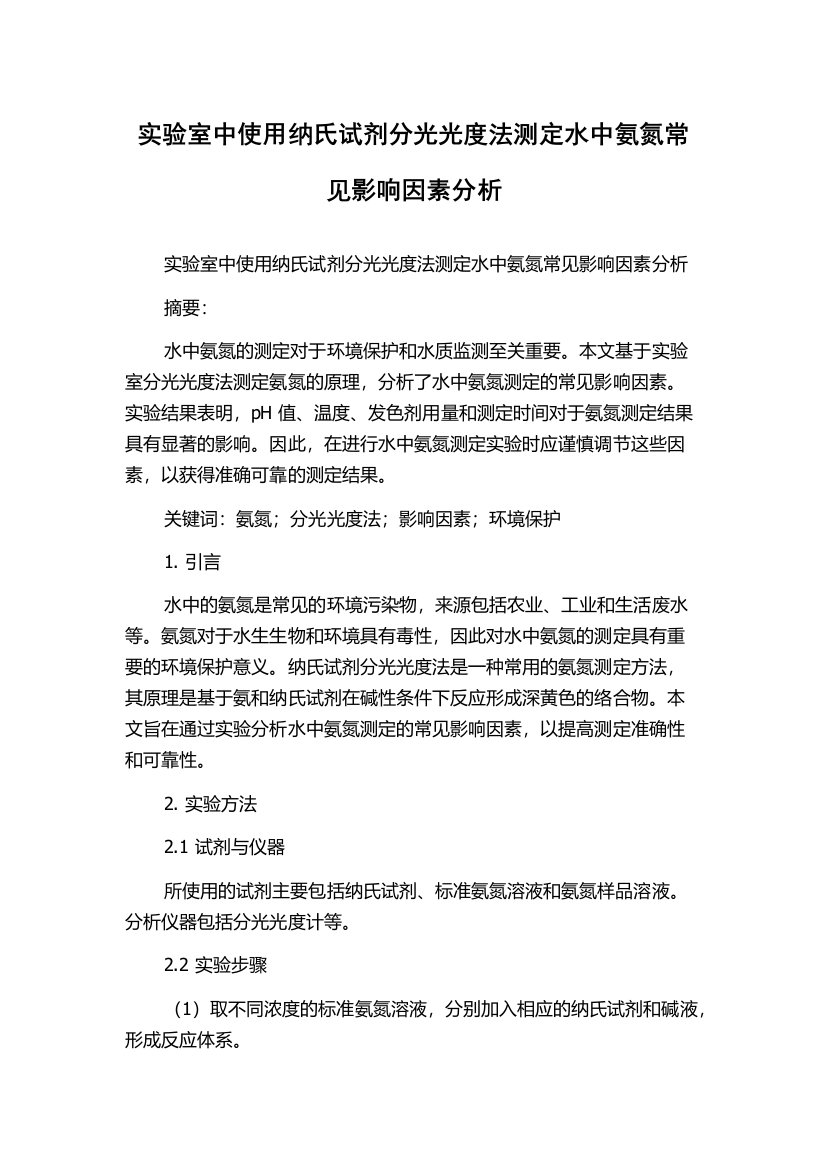 实验室中使用纳氏试剂分光光度法测定水中氨氮常见影响因素分析

实验室中使用纳氏试剂分光光度法测定水中氨氮常见影响因素分析

摘要：

水中氨氮的测定对于环境保护和水质监测至关重要。本文基于实验室分光光度法测定氨氮的原理，分析了水中氨氮测定的常见影响因素。实验结果表明，pH 值、温度、发色剂用量和测定时间对于氨氮测定结果具有显著的影响。因此，在进行水中氨氮测定实验时应谨慎调节这些因素，以获得准确可靠的测定结果。

关键词：氨氮；分光光度法；影响因素；环境保护

1. 引言

水中的氨氮是常见的环境污染物，来源包括农业、工业和生活废水等。氨氮对于水生生物和环境具有毒性，因此对水中氨氮的测定具有重要的环境保护意义。纳氏试剂分光光度法是一种常用的氨氮测定方法，其原理是基于氨和纳氏试剂在碱性条件下反应形成深黄色的络合物。本文旨在通过实验分析水中氨氮测定的常见影响因素，以提高测定准确性和可靠性。

2. 实验方法

2.1 试剂与仪器

所使用的试剂主要包括纳氏试剂、标准氨氮溶液和氨氮样品溶液。分析仪器包括分光光度计等。

2.2 实验步骤

（1）取不同浓度的标准氨氮溶液，分别加入相应的纳氏试剂和碱液，形成反应体系。